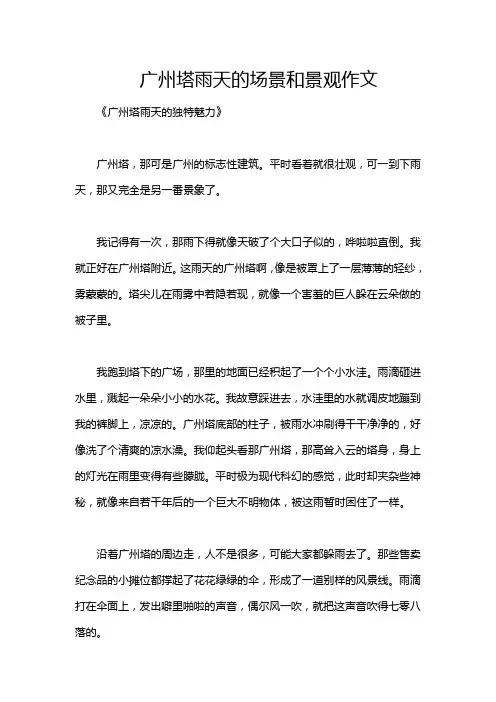 广州塔雨天的场景和景观作文

《广州塔雨天的独特魅力》

广州塔，那可是广州的标志性建筑。平时看着就很壮观，可一到下雨天，那又完全是另一番景象了。

我记得有一次，那雨下得就像天破了个大口子似的，哗啦啦直倒。我就正好在广州塔附近。这雨天的广州塔啊，像是被罩上了一层薄薄的轻纱，雾蒙蒙的。塔尖儿在雨雾中若隐若现，就像一个害羞的巨人躲在云朵做的被子里。

我跑到塔下的广场，那里的地面已经积起了一个个小水洼。雨滴砸进水里，溅起一朵朵小小的水花。我故意踩进去，水洼里的水就调皮地蹦到我的裤脚上，凉凉的。广州塔底部的柱子，被雨水冲刷得干干净净的，好像洗了个清爽的凉水澡。我仰起头看那广州塔，那高耸入云的塔身，身上的灯光在雨里变得有些朦胧。平时极为现代科幻的感觉，此时却夹杂些神秘，就像来自若干年后的一个巨大不明物体，被这雨暂时困住了一样。

沿着广州塔的周边走，人不是很多，可能大家都躲雨去了。那些售卖纪念品的小摊位都撑起了花花绿绿的伞，形成了一道别样的风景线。雨滴打在伞面上，发出噼里啪啦的声音，偶尔风一吹，就把这声音吹得七零八落的。